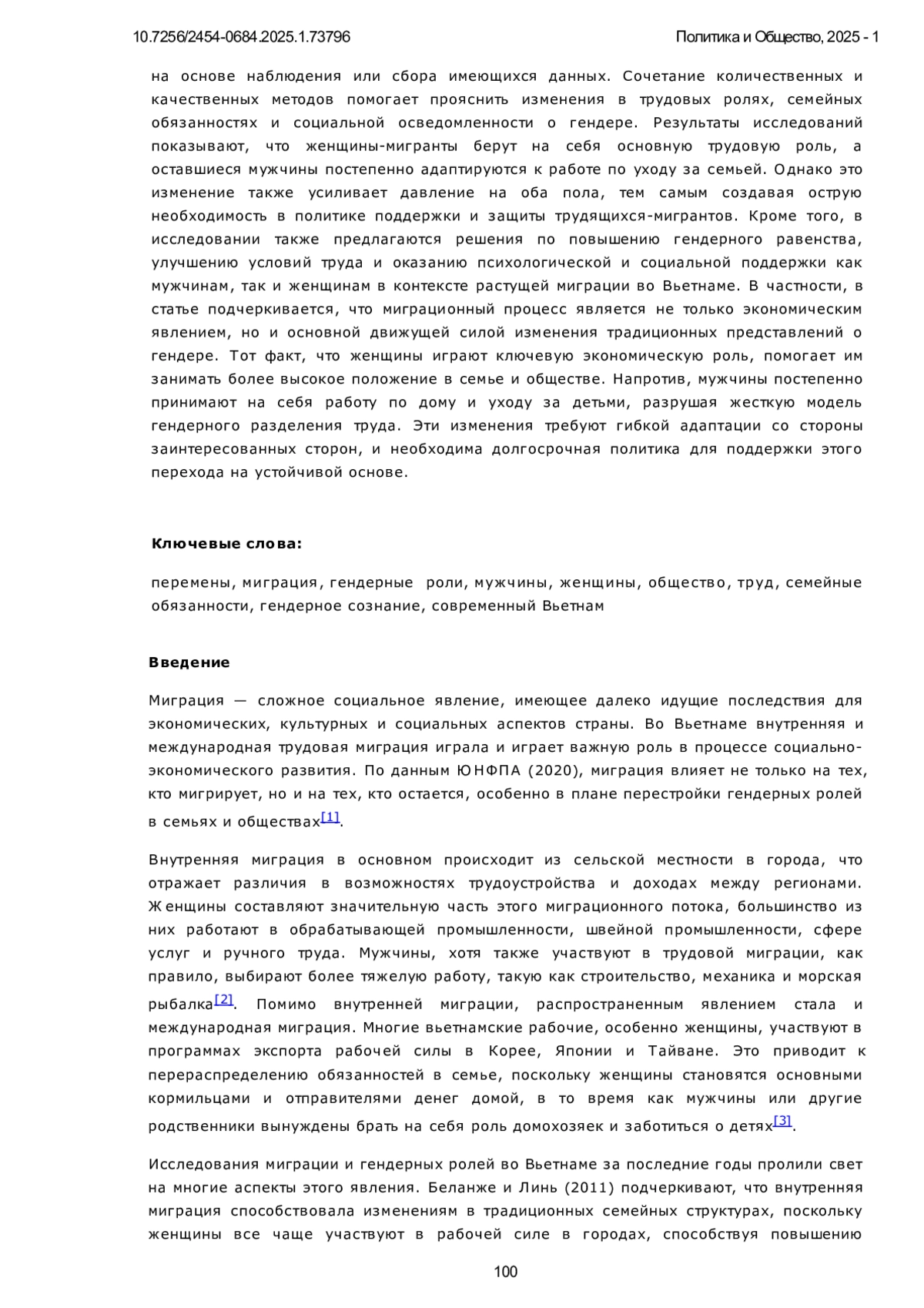 10.7256/2454-0684.2025.1.73796 Политика и Общество, 2025 - 1

на основе наблюдения или сбора имеющихся данных. Сочетание количественных и качественных методов помогает прояснить изменения в трудовых ролях, семейных обязанностях и социальной осведомленности о гендере. Результаты исследований показывают, что женщины-мигранты берут на себя основную трудовую роль, а оставшиеся мужчины постепенно адаптируются к работе по уходу за семьей. Однако это изменение также усиливает давление на оба пола, тем самым создавая острую необходимость в политике поддержки и защиты трудящихся-мигрантов. Кроме того, в исследовании также предлагаются решения по повышению гендерного равенства, улучшению условий труда и оказанию психологической и социальной поддержки как мужчинам, так и женщинам в контексте растущей миграции во Вьетнаме. В частности, в статье подчеркивается, что миграционный процесс является не только экономическим явлением, но и основной движущей силой изменения традиционных представлений о гендере. Тот факт, что женщины играют ключевую экономическую роль, помогает им занимать более высокое положение в семье и обществе. Напротив, мужчины постепенно принимают на себя работу по дому и уходу за детьми, разрушая жесткую модель гендерного разделения труда. Эти изменения требуют гибкой адаптации со стороны заинтересованных сторон, и необходима долгосрочная политика для поддержки этого перехода на устойчивой основе.

Ключевые слова:

перемены, миграция, гендерные роли, мужчины, женщины, общество, труд, семейные обязанности, гендерное сознание, современный Вьетнам

Введение

Миграция — сложное социальное явление, имеющее далеко идущие последствия для экономических, культурных и социальных аспектов страны. Во Вьетнаме внутренняя и международная трудовая миграция играла и играет важную роль в процессе социально-экономического развития. По данным ЮНФПА (2020), миграция влияет не только на тех, кто мигрирует, но и на тех, кто остается, особенно в плане перестройки гендерных ролей в семьях и обществах[1].

Внутренняя миграция в основном происходит из сельской местности в города, что отражает различия в возможностях трудоустройства и доходах между регионами. Женщины составляют значительную часть этого миграционного потока, большинство из них работают в обрабатывающей промышленности, швейной промышленности, сфере услуг и ручного труда. Мужчины, хотя также участвуют в трудовой миграции, как правило, выбирают более тяжелую работу, такую как строительство, механика и морская рыбалка[2]. Помимо внутренней миграции, распространенным явлением стала и международная миграция. Многие вьетнамские рабочие, особенно женщины, участвуют в программах экспорта рабочей силы в Корее, Японии и Тайване. Это приводит к перераспределению обязанностей в семье, поскольку женщины становятся основными кормильцами и отправителями денег домой, в то время как мужчины или другие родственники вынуждены брать на себя роль домохозяек и заботиться о детях[3].

Исследования миграции и гендерных ролей во Вьетнаме за последние годы пролили свет на многие аспекты этого явления. Беланже и Линь (2011) подчеркивают, что внутренняя миграция способствовала изменениям в традиционных семейных структурах, поскольку женщины все чаще участвуют в рабочей силе в городах, способствуя повышению

100